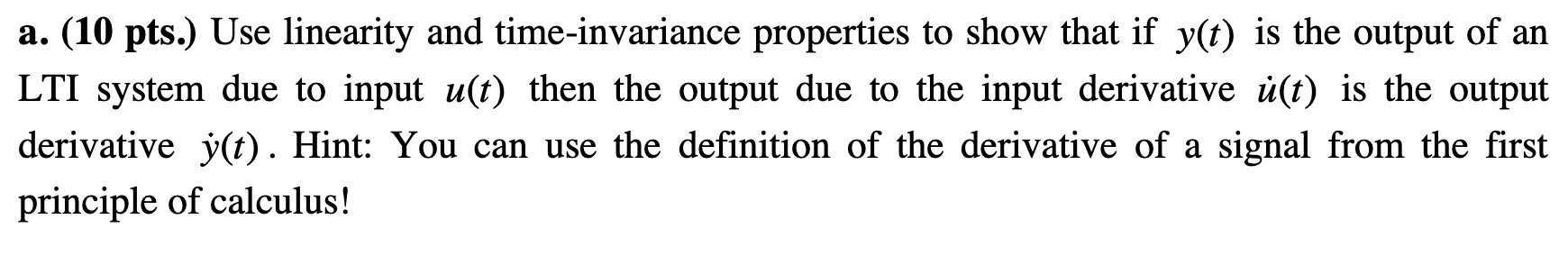 a. (10 pts.) Use linearity and time-invariance properties to show that if $y(t)$ is the output of an LTI system due to input $u(t)$ then the output due to the input derivative $\dot{u}(t)$ is the output derivative $\dot{y}(t)$. Hint: You can use the definition of the derivative of a signal from the first principle of calculus!